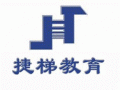 捷梯教育